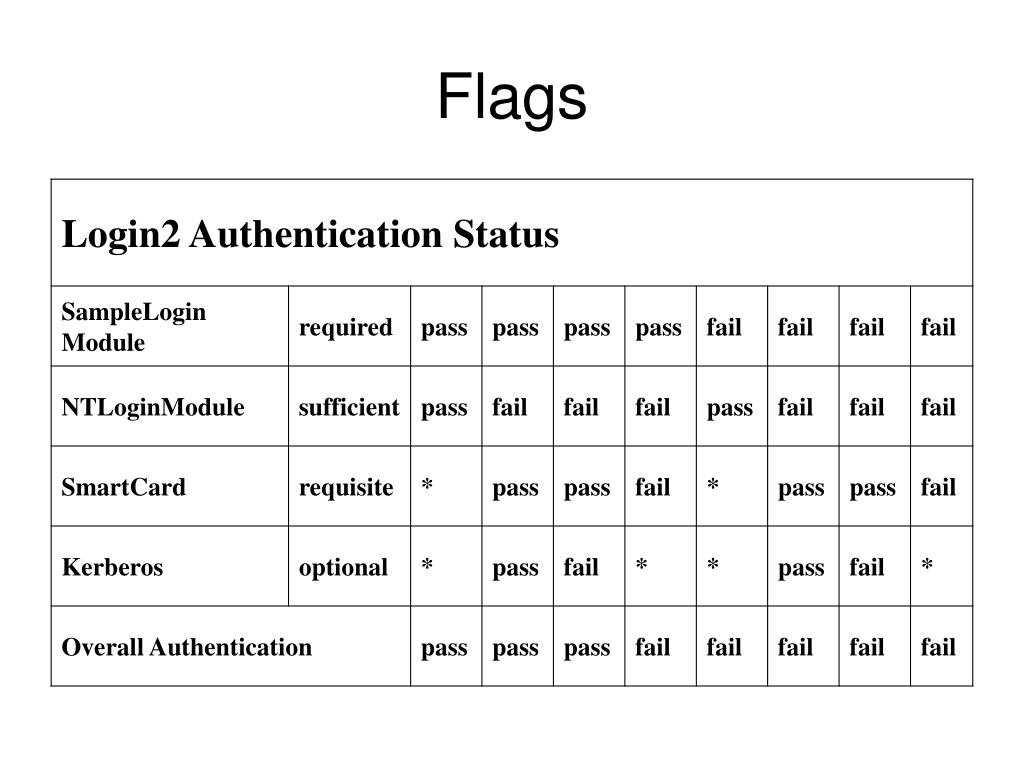 Flags

| Login2 Authentication Status | | | | | | | | | |
|---|---|---|---|---|---|---|---|---|---|
| SampleLogin Module | required | pass | pass | pass | pass | fail | fail | fail | fail |
| NTLoginModule | sufficient | pass | fail | fail | fail | pass | fail | fail | fail |
| SmartCard | requisite | * | pass | pass | fail | * | pass | pass | fail |
| Kerberos | optional | * | pass | fail | * | * | pass | fail | * |
| Overall Authentication | | pass | pass | pass | fail | fail | fail | fail | fail |